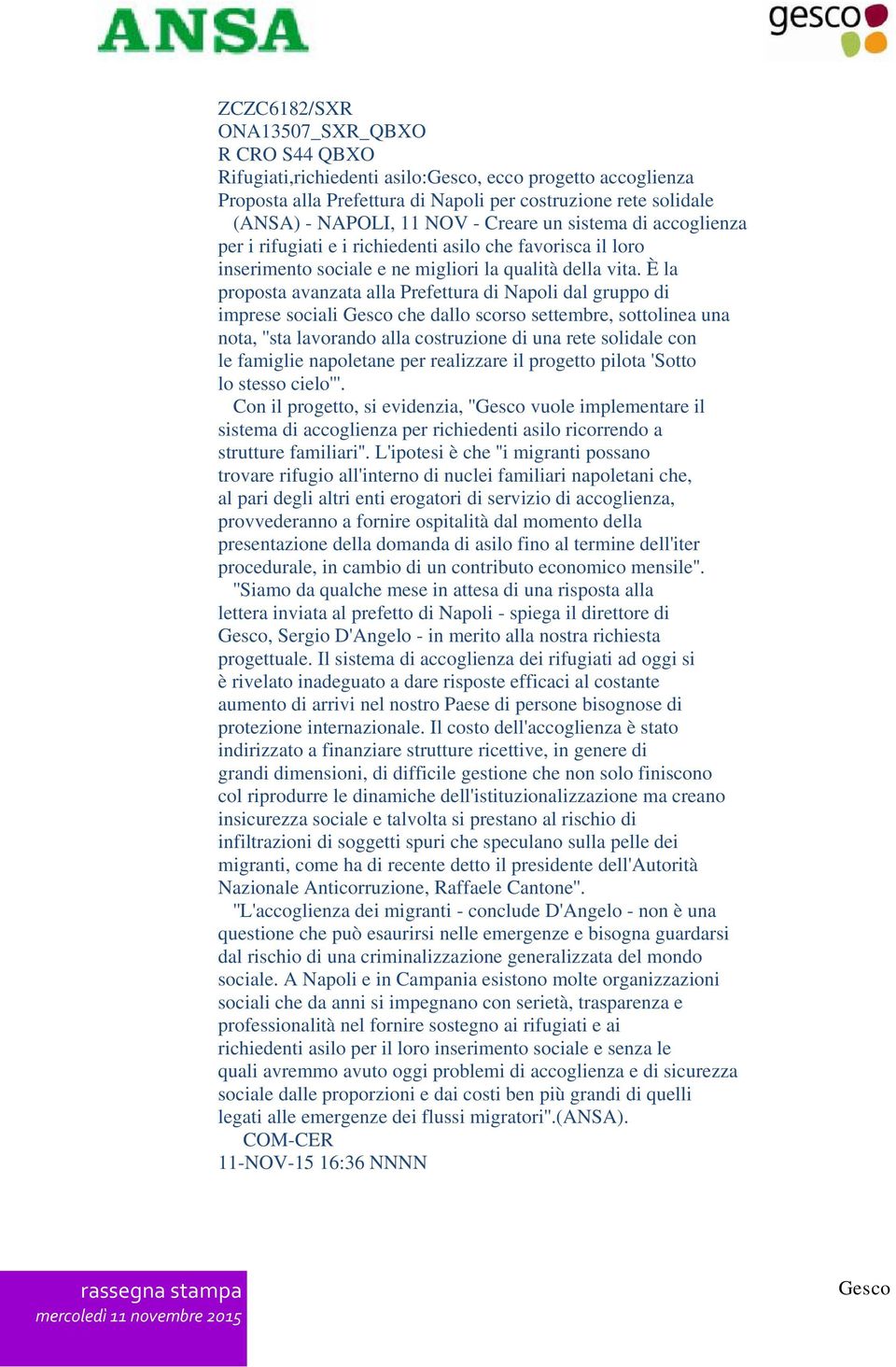 ANSA

gesco

ZCZC6182/SXR
ONA13507_SXR_QBXO
R CRO S44 QBXO
Rifugiati,richiedenti asilo:Gesco, ecco progetto accoglienza
Proposta alla Prefettura di Napoli per costruzione rete solidale

(ANSA) - NAPOLI, 11 NOV - Creare un sistema di accoglienza per i rifugiati e i richiedenti asilo che favorisca il loro inserimento sociale e ne migliori la qualità della vita. È la proposta avanzata alla Prefettura di Napoli dal gruppo di imprese sociali Gesco che dallo scorso settembre, sottolinea una nota, "sta lavorando alla costruzione di una rete solidale con le famiglie napoletane per realizzare il progetto pilota 'Sotto lo stesso cielo'".

Con il progetto, si evidenzia, "Gesco vuole implementare il sistema di accoglienza per richiedenti asilo ricorrendo a strutture familiari". L'ipotesi è che "i migranti possano trovare rifugio all'interno di nuclei familiari napoletani che, al pari degli altri enti erogatori di servizio di accoglienza, provvederanno a fornire ospitalità dal momento della presentazione della domanda di asilo fino al termine dell'iter procedurale, in cambio di un contributo economico mensile".

"Siamo da qualche mese in attesa di una risposta alla lettera inviata al prefetto di Napoli - spiega il direttore di Gesco, Sergio D'Angelo - in merito alla nostra richiesta progettuale. Il sistema di accoglienza dei rifugiati ad oggi si è rivelato inadeguato a dare risposte efficaci al costante aumento di arrivi nel nostro Paese di persone bisognose di protezione internazionale. Il costo dell'accoglienza è stato indirizzato a finanziare strutture ricettive, in genere di grandi dimensioni, di difficile gestione che non solo finiscono col riprodurre le dinamiche dell'istituzionalizzazione ma creano insicurezza sociale e talvolta si prestano al rischio di infiltrazioni di soggetti spuri che speculano sulla pelle dei migranti, come ha di recente detto il presidente dell'Autorità Nazionale Anticorruzione, Raffaele Cantone".

"L'accoglienza dei migranti - conclude D'Angelo - non è una questione che può esaurirsi nelle emergenze e bisogna guardarsi dal rischio di una criminalizzazione generalizzata del mondo sociale. A Napoli e in Campania esistono molte organizzazioni sociali che da anni si impegnano con serietà, trasparenza e professionalità nel fornire sostegno ai rifugiati e ai richiedenti asilo per il loro inserimento sociale e senza le quali avremmo avuto oggi problemi di accoglienza e di sicurezza sociale dalle proporzioni e dai costi ben più grandi di quelli legati alle emergenze dei flussi migratori".(ANSA).

COM-CER
11-NOV-15 16:36 NNNN

rassegna stampa
mercoledì 11 novembre 2015

Gesco